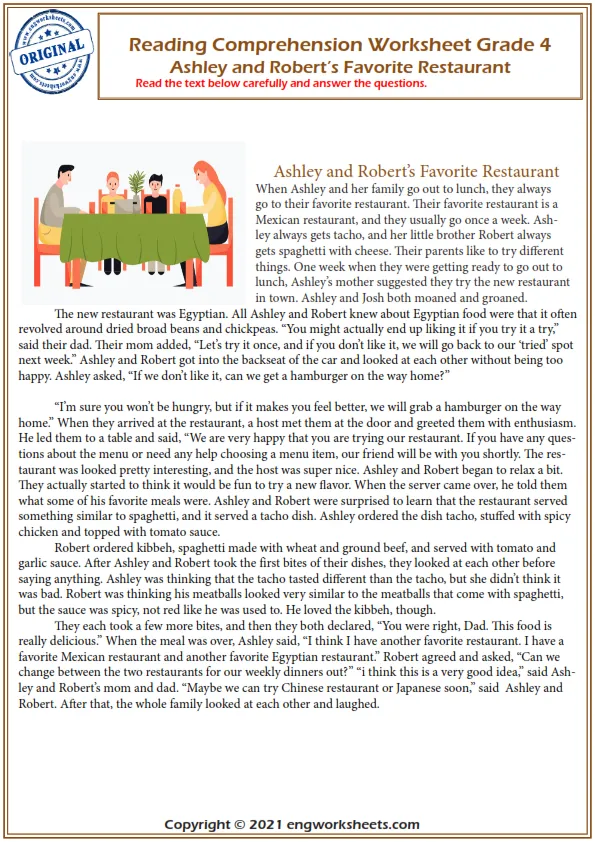 www.engworksheets.com
ORIGINAL
www.engworksheets.com

Reading Comprehension Worksheet Grade 4
Ashley and Robert's Favorite Restaurant
Read the text below carefully and answer the questions.

Ashley and Robert's Favorite Restaurant

When Ashley and her family go out to lunch, they always go to their favorite restaurant. Their favorite restaurant is a Mexican restaurant, and they usually go once a week. Ashley always gets tacho, and her little brother Robert always gets spaghetti with cheese. Their parents like to try different things. One week when they were getting ready to go out to lunch, Ashley's mother suggested they try the new restaurant in town. Ashley and Josh both moaned and groaned.

The new restaurant was Egyptian. All Ashley and Robert knew about Egyptian food were that it often revolved around dried broad beans and chickpeas. "You might actually end up liking it if you try it a try," said their dad. Their mom added, "Let's try it once, and if you don't like it, we will go back to our 'tried' spot next week." Ashley and Robert got into the backseat of the car and looked at each other without being too happy. Ashley asked, "If we don't like it, can we get a hamburger on the way home?"

"I'm sure you won't be hungry, but if it makes you feel better, we will grab a hamburger on the way home." When they arrived at the restaurant, a host met them at the door and greeted them with enthusiasm. He led them to a table and said, "We are very happy that you are trying our restaurant. If you have any questions about the menu or need any help choosing a menu item, our friend will be with you shortly. The restaurant was looked pretty interesting, and the host was super nice. Ashley and Robert began to relax a bit. They actually started to think it would be fun to try a new flavor. When the server came over, he told them what some of his favorite meals were. Ashley and Robert were surprised to learn that the restaurant served something similar to spaghetti, and it served a tacho dish. Ashley ordered the dish tacho, stuffed with spicy chicken and topped with tomato sauce.

Robert ordered kibbeh, spaghetti made with wheat and ground beef, and served with tomato and garlic sauce. After Ashley and Robert took the first bites of their dishes, they looked at each other before saying anything. Ashley was thinking that the tacho tasted different than the tacho, but she didn't think it was bad. Robert was thinking his meatballs looked very similar to the meatballs that come with spaghetti, but the sauce was spicy, not red like he was used to. He loved the kibbeh, though.

They each took a few more bites, and then they both declared, "You were right, Dad. This food is really delicious." When the meal was over, Ashley said, "I think I have another favorite restaurant. I have a favorite Mexican restaurant and another favorite Egyptian restaurant." Robert agreed and asked, "Can we change between the two restaurants for our weekly dinners out?" "i think this is a very good idea," said Ashley and Robert's mom and dad. "Maybe we can try Chinese restaurant or Japanese soon," said Ashley and Robert. After that, the whole family looked at each other and laughed.

Copyright © 2021 engworksheets.com